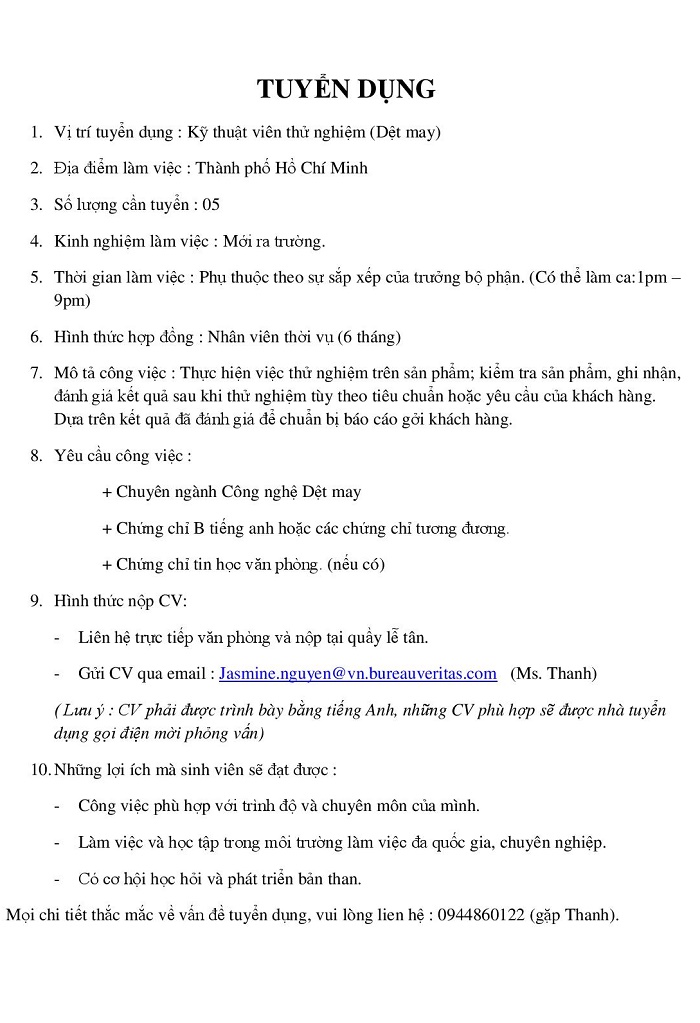 TUYỂN DỤNG

1. Vị trí tuyển dụng : Kỹ thuật viên thử nghiệm (Dệt may)

2. Địa điểm làm việc : Thành phố Hồ Chí Minh

3. Số lượng cần tuyển : 05

4. Kinh nghiệm làm việc : Mới ra trường.

5. Thời gian làm việc : Phụ thuộc theo sự sắp xếp của trưởng bộ phận. (Có thể làm ca:1pm – 9pm)

6. Hình thức hợp đồng : Nhân viên thời vụ (6 tháng)

7. Mô tả công việc : Thực hiện việc thử nghiệm trên sản phẩm; kiểm tra sản phẩm, ghi nhận, đánh giá kết quả sau khi thử nghiệm tùy theo tiêu chuẩn hoặc yêu cầu của khách hàng. Dựa trên kết quả đã đánh giá để chuẩn bị báo cáo gởi khách hàng.

8. Yêu cầu công việc :

+ Chuyên ngành Công nghệ Dệt may

+ Chứng chỉ B tiếng anh hoặc các chứng chỉ tương đương.

+ Chứng chỉ tin học văn phòng. (nếu có)

9. Hình thức nộp CV:

- Liên hệ trực tiếp văn phòng và nộp tại quầy lễ tân.

- Gửi CV qua email : Jasmine.nguyen@vn.bureauveritas.com (Ms. Thanh)

( Lưu ý : CV phải được trình bày bằng tiếng Anh, những CV phù hợp sẽ được nhà tuyển dụng gọi điện mời phỏng vấn)

10. Những lợi ích mà sinh viên sẽ đạt được :

- Công việc phù hợp với trình độ và chuyên môn của mình.

- Làm việc và học tập trong môi trường làm việc đa quốc gia, chuyên nghiệp.

- Có cơ hội học hỏi và phát triển bản than.

Mọi chi tiết thắc mắc về vấn đề tuyển dụng, vui lòng lien hệ : 0944860122 (gặp Thanh).